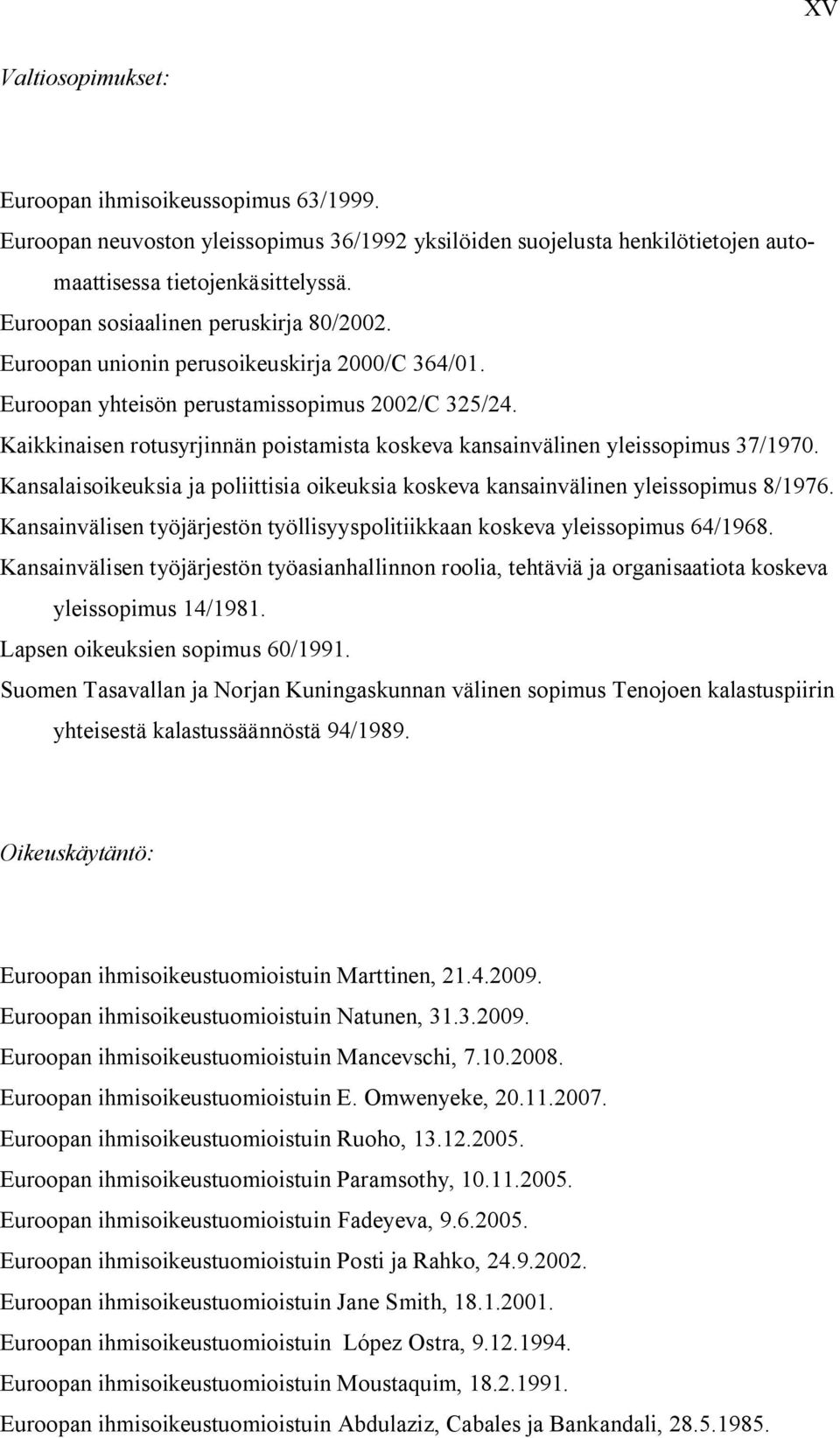 XV

Valtiosopimukset:

Euroopan ihmisoikeussopimus 63/1999.

Euroopan neuvoston yleissopimus 36/1992 yksilöiden suojelusta henkilötietojen automaattisessa tietojenkäsittelyssä.

Euroopan sosiaalinen peruskirja 80/2002.

Euroopan unionin perusoikeuskirja 2000/C 364/01.

Euroopan yhteisön perustamissopimus 2002/C 325/24.

Kaikkinaisen rotusyrjinnän poistamista koskeva kansainvälinen yleissopimus 37/1970.

Kansalaisoikeuksia ja poliittisia oikeuksia koskeva kansainvälinen yleissopimus 8/1976.

Kansainvälisen työjärjestön työllisyyspolitiikkaan koskeva yleissopimus 64/1968.

Kansainvälisen työjärjestön työasianhallinnon roolia, tehtäviä ja organisaatiota koskeva yleissopimus 14/1981.

Lapsen oikeuksien sopimus 60/1991.

Suomen Tasavallan ja Norjan Kuningaskunnan välinen sopimus Tenojoen kalastuspiirin yhteisestä kalastussäännöstä 94/1989.

Oikeuskäytäntö:

Euroopan ihmisoikeustuomioistuin Marttinen, 21.4.2009.

Euroopan ihmisoikeustuomioistuin Natunen, 31.3.2009.

Euroopan ihmisoikeustuomioistuin Mancevschi, 7.10.2008.

Euroopan ihmisoikeustuomioistuin E. Omwenyeke, 20.11.2007.

Euroopan ihmisoikeustuomioistuin Ruoho, 13.12.2005.

Euroopan ihmisoikeustuomioistuin Paramsothy, 10.11.2005.

Euroopan ihmisoikeustuomioistuin Fadeyeva, 9.6.2005.

Euroopan ihmisoikeustuomioistuin Posti ja Rahko, 24.9.2002.

Euroopan ihmisoikeustuomioistuin Jane Smith, 18.1.2001.

Euroopan ihmisoikeustuomioistuin López Ostra, 9.12.1994.

Euroopan ihmisoikeustuomioistuin Moustaquim, 18.2.1991.

Euroopan ihmisoikeustuomioistuin Abdulaziz, Cabales ja Bankandali, 28.5.1985.